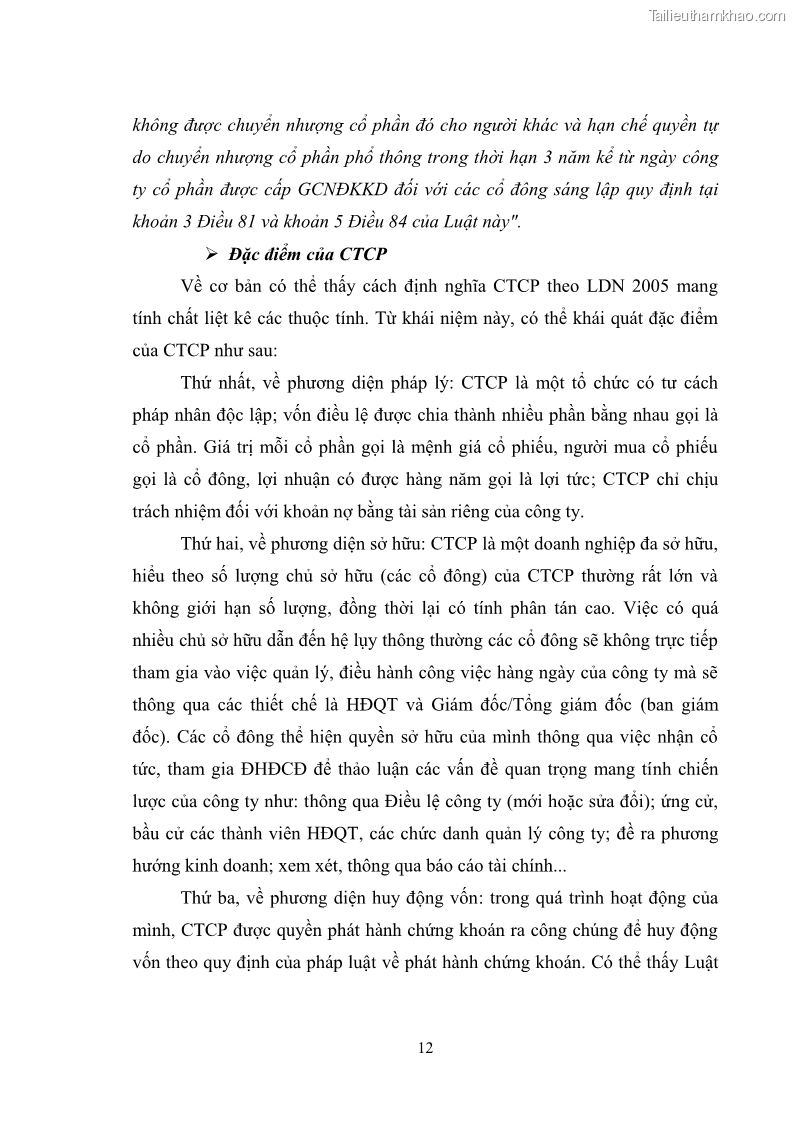 Tailieuthamkhao.com

không được chuyển nhượng cổ phần đó cho người khác và hạn chế quyền tự do chuyển nhượng cổ phần phổ thông trong thời hạn 3 năm kể từ ngày công ty cổ phần được cấp GCNĐKKD đối với các cổ đông sáng lập quy định tại khoản 3 Điều 81 và khoản 5 Điều 84 của Luật này".

➢ Đặc điểm của CTCP

Về cơ bản có thể thấy cách định nghĩa CTCP theo LDN 2005 mang tính chất liệt kê các thuộc tính. Từ khái niệm này, có thể khái quát đặc điểm của CTCP như sau:

Thứ nhất, về phương diện pháp lý: CTCP là một tổ chức có tư cách pháp nhân độc lập; vốn điều lệ được chia thành nhiều phần bằng nhau gọi là cổ phần. Giá trị mỗi cổ phần gọi là mệnh giá cổ phiếu, người mua cổ phiếu gọi là cổ đông, lợi nhuận có được hàng năm gọi là lợi tức; CTCP chỉ chịu trách nhiệm đối với khoản nợ bằng tài sản riêng của công ty.

Thứ hai, về phương diện sở hữu: CTCP là một doanh nghiệp đa sở hữu, hiểu theo số lượng chủ sở hữu (các cổ đông) của CTCP thường rất lớn và không giới hạn số lượng, đồng thời lại có tính phân tán cao. Việc có quá nhiều chủ sở hữu dẫn đến hệ lụy thông thường các cổ đông sẽ không trực tiếp tham gia vào việc quản lý, điều hành công việc hàng ngày của công ty mà sẽ thông qua các thiết chế là HĐQT và Giám đốc/Tổng giám đốc (ban giám đốc). Các cổ đông thể hiện quyền sở hữu của mình thông qua việc nhận cổ tức, tham gia ĐHĐCĐ để thảo luận các vấn đề quan trọng mang tính chiến lược của công ty như: thông qua Điều lệ công ty (mới hoặc sửa đổi); ứng cử, bầu cử các thành viên HĐQT, các chức danh quản lý công ty; đề ra phương hướng kinh doanh; xem xét, thông qua báo cáo tài chính...

Thứ ba, về phương diện huy động vốn: trong quá trình hoạt động của mình, CTCP được quyền phát hành chứng khoán ra công chúng để huy động vốn theo quy định của pháp luật về phát hành chứng khoán. Có thể thấy Luật

12